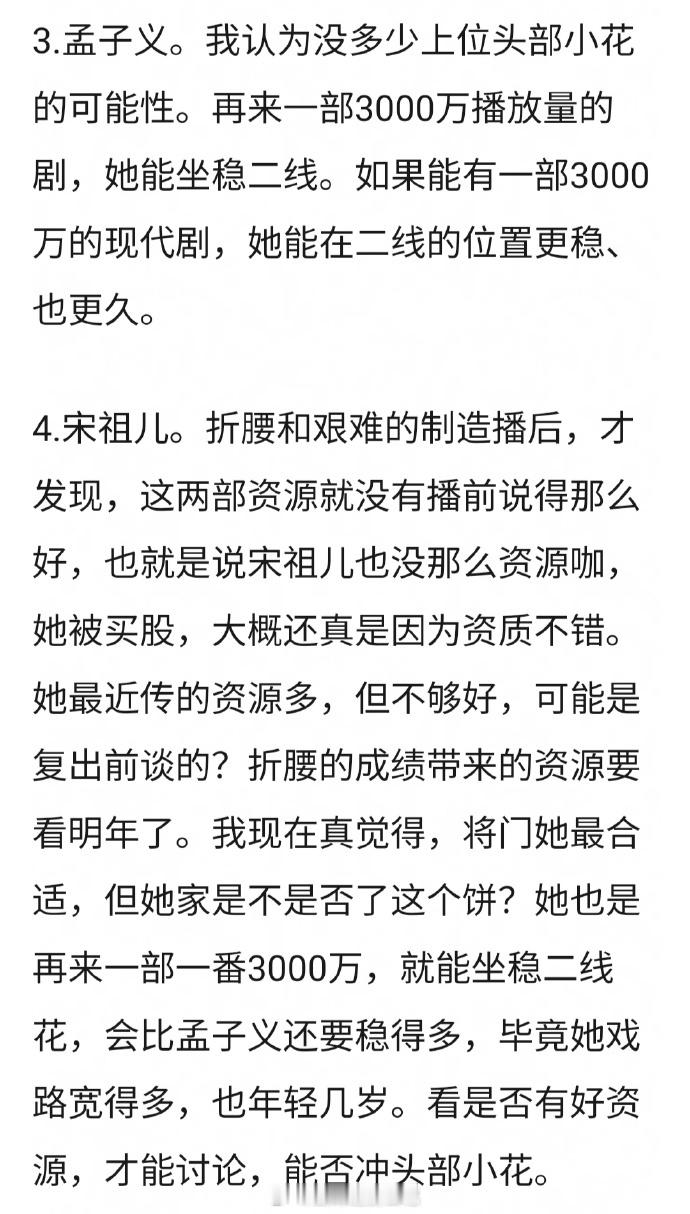 3.孟子义。我认为没多少上位头部小花的可能性。再来一部3000万播放量的剧，她能坐稳二线。如果能有一部3000万的现代剧，她能在二线的位置更稳、也更久。

4.宋祖儿。折腰和艰难的制造播后，才发现，这两部资源就没有播前说得那么好，也就是说宋祖儿也没那么资源咖，她被买股，大概还真是因为资质不错。她最近传的资源多，但不够好，可能是复出前谈的？折腰的成绩带来的资源要看明年了。我现在真觉得，将门她最合适，但她家是不是否了这个饼？她也是再来一部一番3000万，就能坐稳二线花，会比孟子义还要稳得多，毕竟她戏路宽得多，也年轻几岁。看是否有好资源，才能讨论，能否冲头部小花。